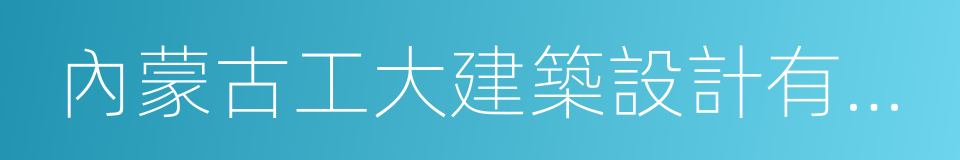 內蒙古工大建築設計有...